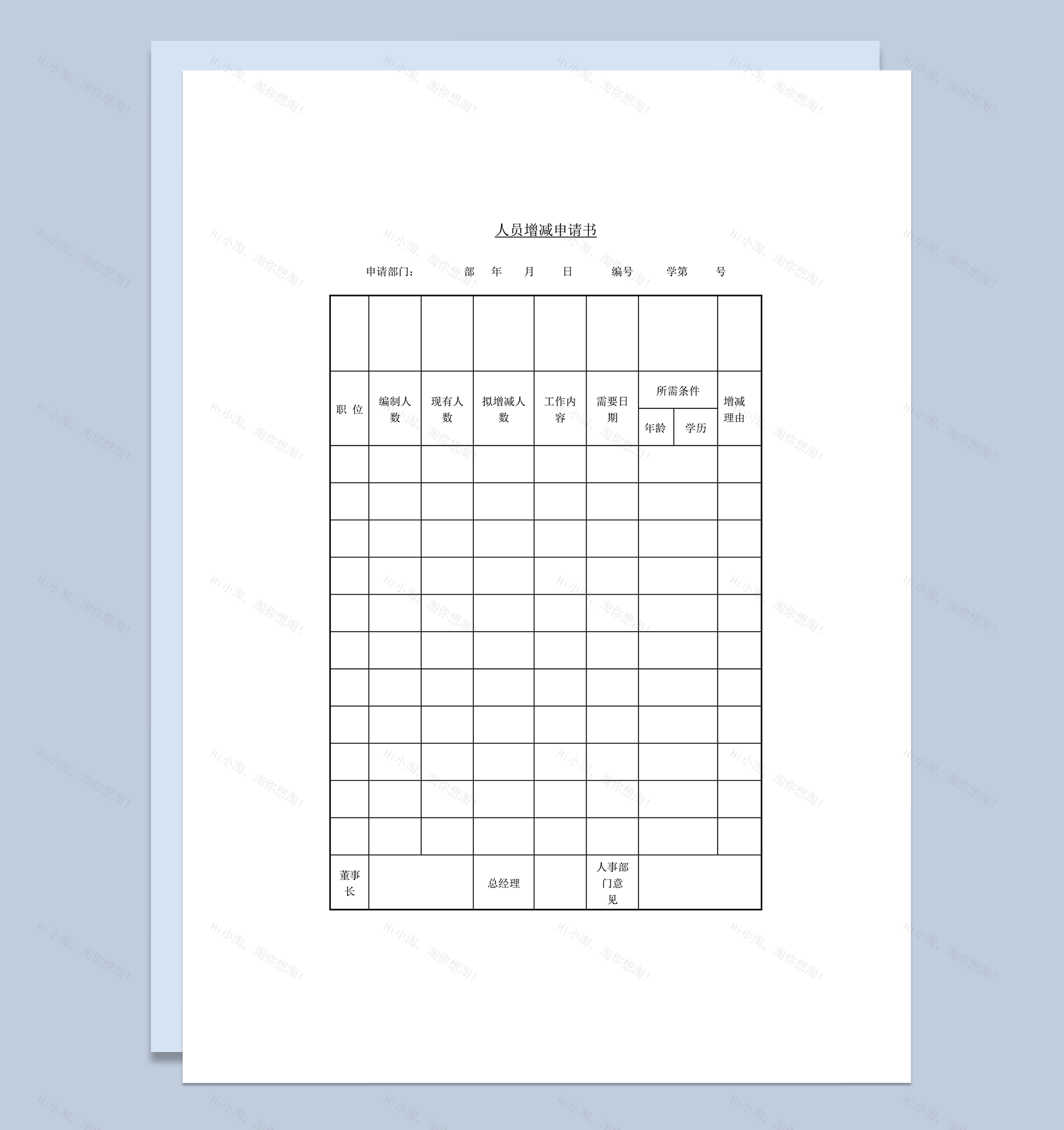 人员增减申请书

申请部门： 部 年 月 日 编号 学第 号

| | | | | | | | | |
|---|---|---|---|---|---|---|---|---|
| 职 位 | 编制人数 | 现有人数 | 拟增减人数 | 工作内容 | 需要日期 | 所需条件 | | 增减理由 |
| | | | | | | 年龄 | 学历 | |
| | | | | | | | | |
| | | | | | | | | |
| | | | | | | | | |
| | | | | | | | | |
| | | | | | | | | |
| | | | | | | | | |
| | | | | | | | | |
| | | | | | | | | |
| | | | | | | | | |
| | | | | | | | | |
| | | | | | | | | |
| 董事长 | | | 总经理 | | 人事部门意见 | | | |

Hi小淘，淘你想淘！